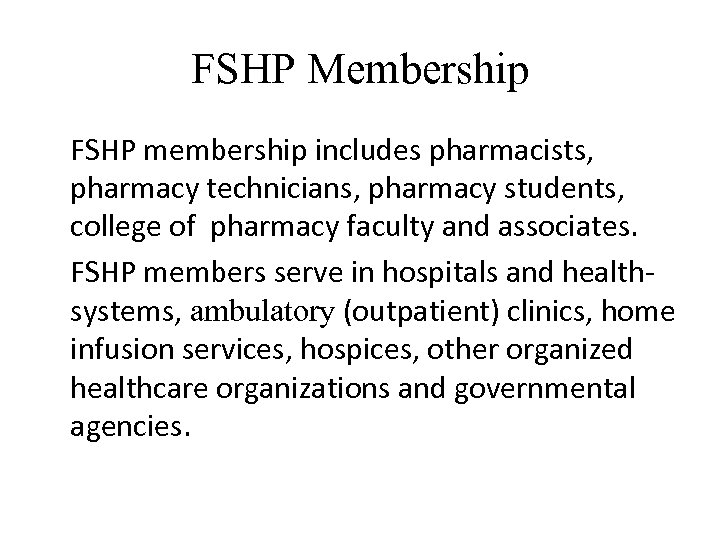 FSHP Membership

FSHP membership includes pharmacists, pharmacy technicians, pharmacy students, college of  pharmacy faculty and associates.

FSHP members serve in hospitals and health-systems, ambulatory (outpatient) clinics, home infusion services, hospices, other organized healthcare organizations and governmental agencies.